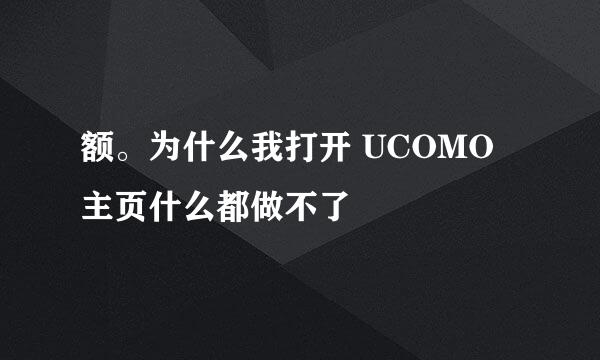 额。为什么我打开 UCOMO 主页什么都做不了